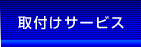 取付けサービス